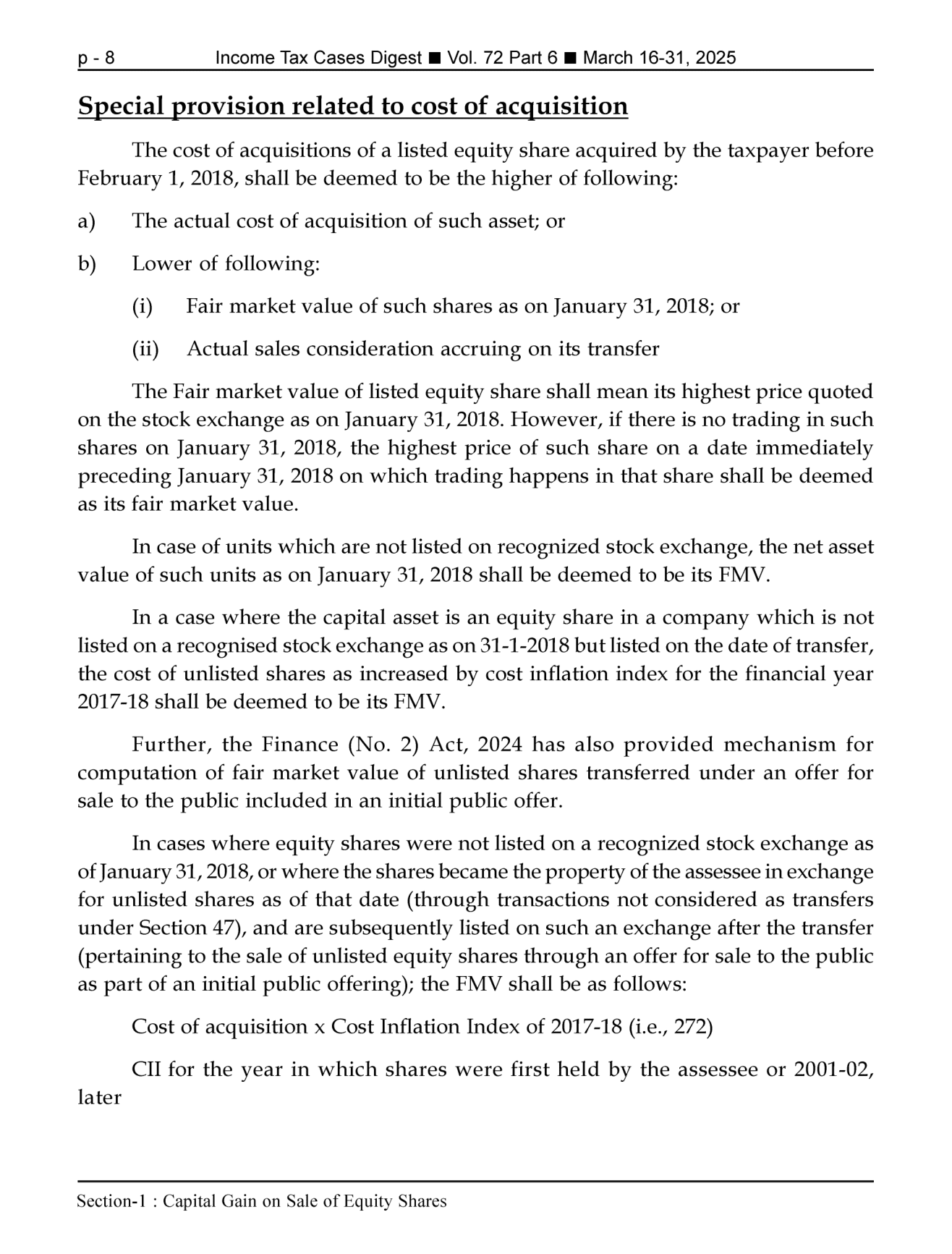 p - 8 Income Tax Cases Digest ■ Vol. 72 Part 6 ■ March 16-31, 2025

Special provision related to cost of acquisition

The cost of acquisitions of a listed equity share acquired by the taxpayer before February 1, 2018, shall be deemed to be the higher of following:

a) The actual cost of acquisition of such asset; or

b) Lower of following:

(i) Fair market value of such shares as on January 31, 2018; or

(ii) Actual sales consideration accruing on its transfer

The Fair market value of listed equity share shall mean its highest price quoted on the stock exchange as on January 31, 2018. However, if there is no trading in such shares on January 31, 2018, the highest price of such share on a date immediately preceding January 31, 2018 on which trading happens in that share shall be deemed as its fair market value.

In case of units which are not listed on recognized stock exchange, the net asset value of such units as on January 31, 2018 shall be deemed to be its FMV.

In a case where the capital asset is an equity share in a company which is not listed on a recognised stock exchange as on 31-1-2018 but listed on the date of transfer, the cost of unlisted shares as increased by cost inflation index for the financial year 2017-18 shall be deemed to be its FMV.

Further, the Finance (No. 2) Act, 2024 has also provided mechanism for computation of fair market value of unlisted shares transferred under an offer for sale to the public included in an initial public offer.

In cases where equity shares were not listed on a recognized stock exchange as of January 31, 2018, or where the shares became the property of the assessee in exchange for unlisted shares as of that date (through transactions not considered as transfers under Section 47), and are subsequently listed on such an exchange after the transfer (pertaining to the sale of unlisted equity shares through an offer for sale to the public as part of an initial public offering); the FMV shall be as follows:

Cost of acquisition x Cost Inflation Index of 2017-18 (i.e., 272)

CII for the year in which shares were first held by the assessee or 2001-02, later

Section-1 : Capital Gain on Sale of Equity Shares